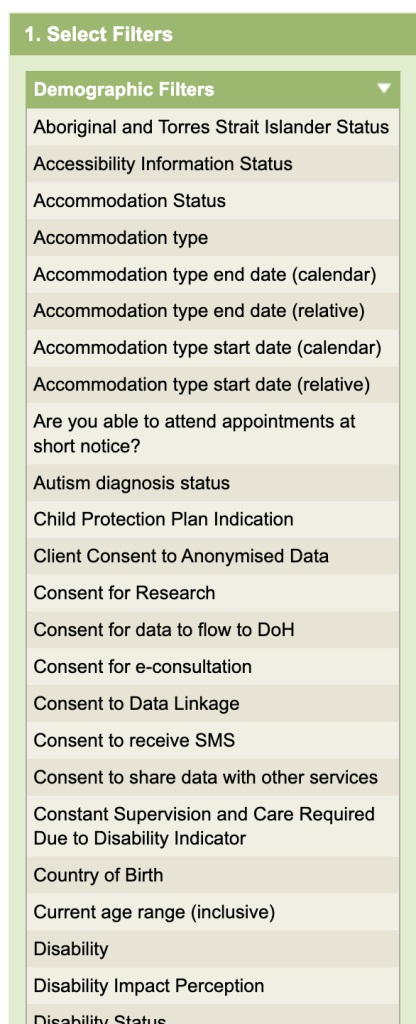 1. Select Filters

Demographic Filters

Aboriginal and Torres Strait Islander Status

Accessibility Information Status

Accommodation Status

Accommodation type

Accommodation type end date (calendar)

Accommodation type end date (relative)

Accommodation type start date (calendar)

Accommodation type start date (relative)

Are you able to attend appointments at short notice?

Autism diagnosis status

Child Protection Plan Indication

Client Consent to Anonymised Data

Consent for Research

Consent for data to flow to DoH

Consent for e-consultation

Consent to Data Linkage

Consent to receive SMS

Consent to share data with other services

Constant Supervision and Care Required Due to Disability Indicator

Country of Birth

Current age range (inclusive)

Disability

Disability Impact Perception

Disability Status